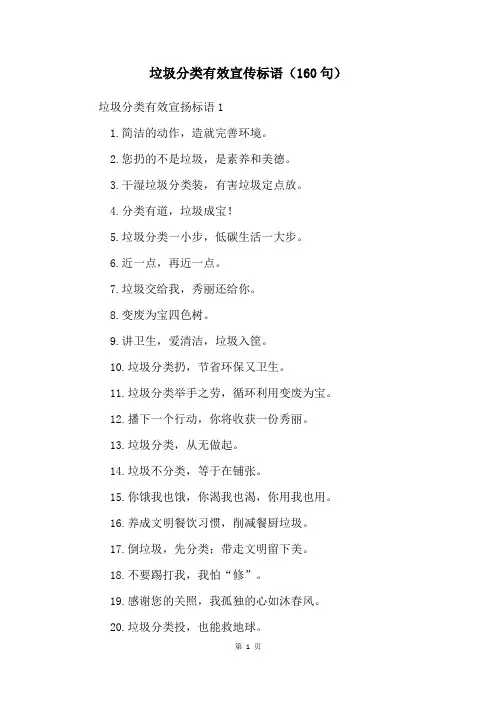 垃圾分类有效宣传标语（160句）

垃圾分类有效宣扬标语1

1.简洁的动作，造就完善环境。

2.您扔的不是垃圾，是素养和美德。

3.干湿垃圾分类装，有害垃圾定点放。

4.分类有道，垃圾成宝！

5.垃圾分类一小步，低碳生活一大步。

6.近一点，再近一点。

7.垃圾交给我，秀丽还给你。

8.变废为宝四色树。

9.讲卫生，爱清洁，垃圾入筐。

10.垃圾分类扔，节省环保又卫生。

11.垃圾分类举手之劳，循环利用变废为宝。

12.播下一个行动，你将收获一份秀丽。

13.垃圾分类，从无做起。

14.垃圾不分类，等于在铺张。

15.你饿我也饿，你渴我也渴，你用我也用。

16.养成文明餐饮习惯，削减餐厨垃圾。

17.倒垃圾，先分类；带走文明留下美。

18.不要踢打我，我怕“修”。

19.感谢您的关照，我孤独的心如沐春风。

20.垃圾分类投，也能救地球。

第 1 页